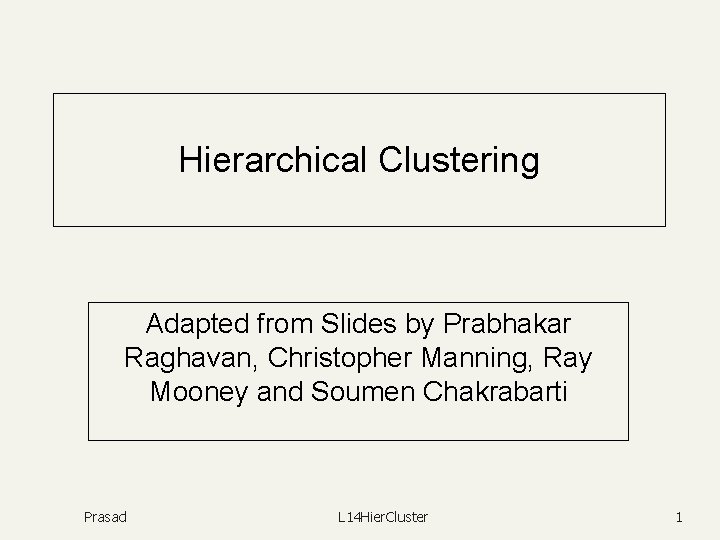 Hierarchical Clustering

Adapted from Slides by Prabhakar Raghavan, Christopher Manning, Ray Mooney and Soumen Chakrabarti

Prasad

L14HierCluster

1